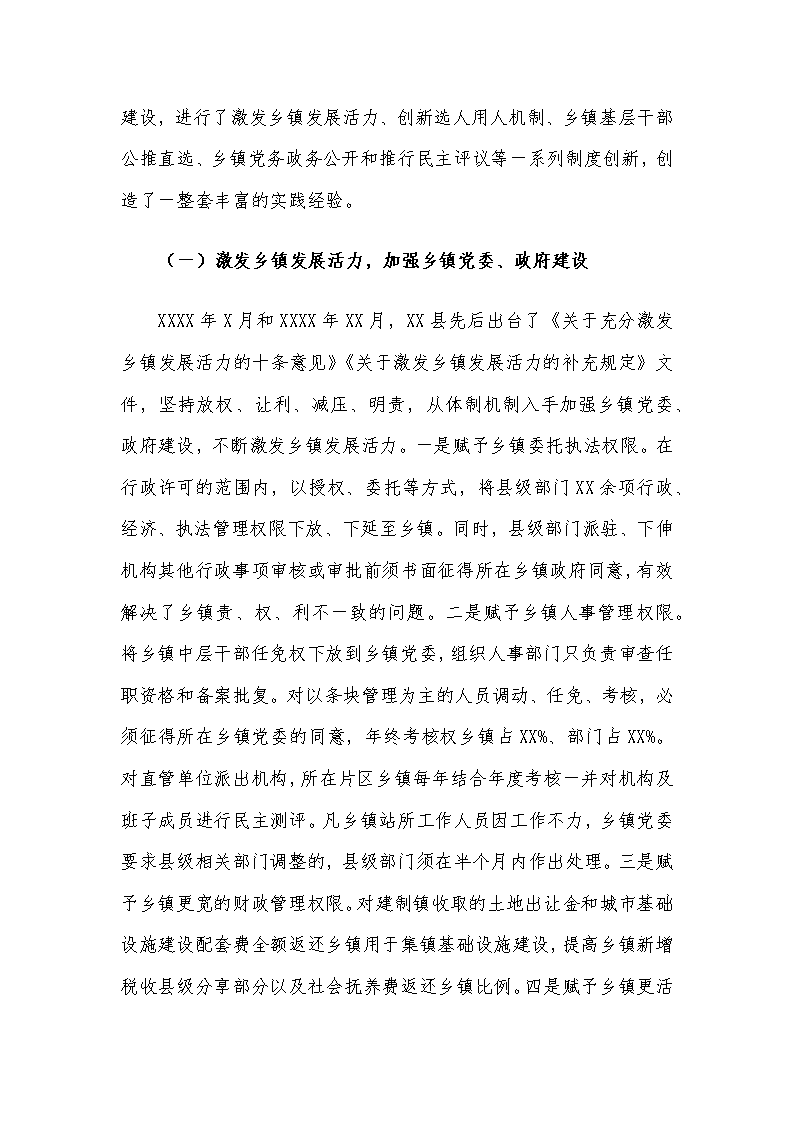 建设，进行了激发乡镇发展活力、创新选人用人机制、乡镇基层干部公推直选、乡镇党务政务公开和推行民主评议等一系列制度创新，创造了一整套丰富的实践经验。

（一）激发乡镇发展活力，加强乡镇党委、政府建设

XXXX年X月和XXXX年XX月，XX县先后出台了《关于充分激发乡镇发展活力的十条意见》《关于激发乡镇发展活力的补充规定》文件，坚持放权、让利、减压、明责，从体制机制入手加强乡镇党委、政府建设，不断激发乡镇发展活力。一是赋予乡镇委托执法权限。在行政许可的范围内，以授权、委托等方式，将县级部门XX余项行政、经济、执法管理权限下放、下延至乡镇。同时，县级部门派驻、下伸机构其他行政事项审核或审批前须书面征得所在乡镇政府同意，有效解决了乡镇责、权、利不一致的问题。二是赋予乡镇人事管理权限。将乡镇中层干部任免权下放到乡镇党委，组织人事部门只负责审查任职资格和备案批复。对以条块管理为主的人员调动、任免、考核，必须征得所在乡镇党委的同意，年终考核权乡镇占XX%、部门占XX%。对直管单位派出机构，所在片区乡镇每年结合年度考核一并对机构及班子成员进行民主测评。凡乡镇站所工作人员因工作不力，乡镇党委要求县级相关部门调整的，县级部门须在半个月内作出处理。三是赋予乡镇更宽的财政管理权限。对建制镇收取的土地出让金和城市基础设施建设配套费全额返还乡镇用于集镇基础设施建设，提高乡镇新增税收县级分享部分以及社会抚养费返还乡镇比例。四是赋予乡镇更活